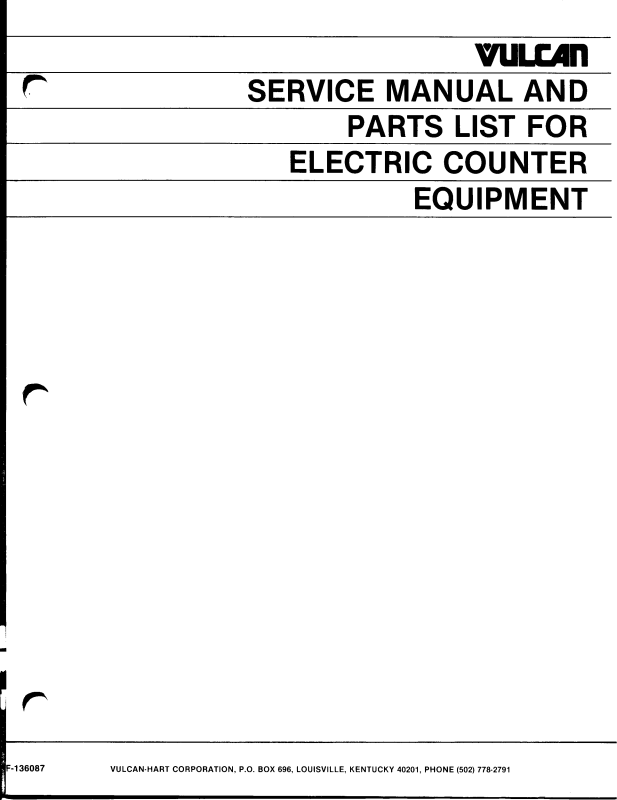 VULCAN

SERVICE MANUAL AND
PARTS LIST FOR
ELECTRIC COUNTER
EQUIPMENT

F-136087 VULCAN-HART CORPORATION, P.O. BOX 696, LOUISVILLE, KENTUCKY 40201, PHONE (502) 778-2791